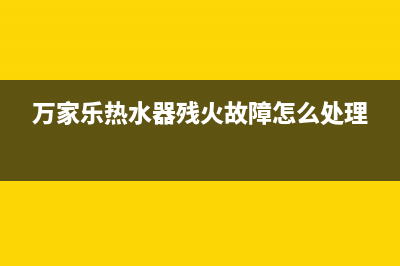 万家乐热水器残火故障怎么处理